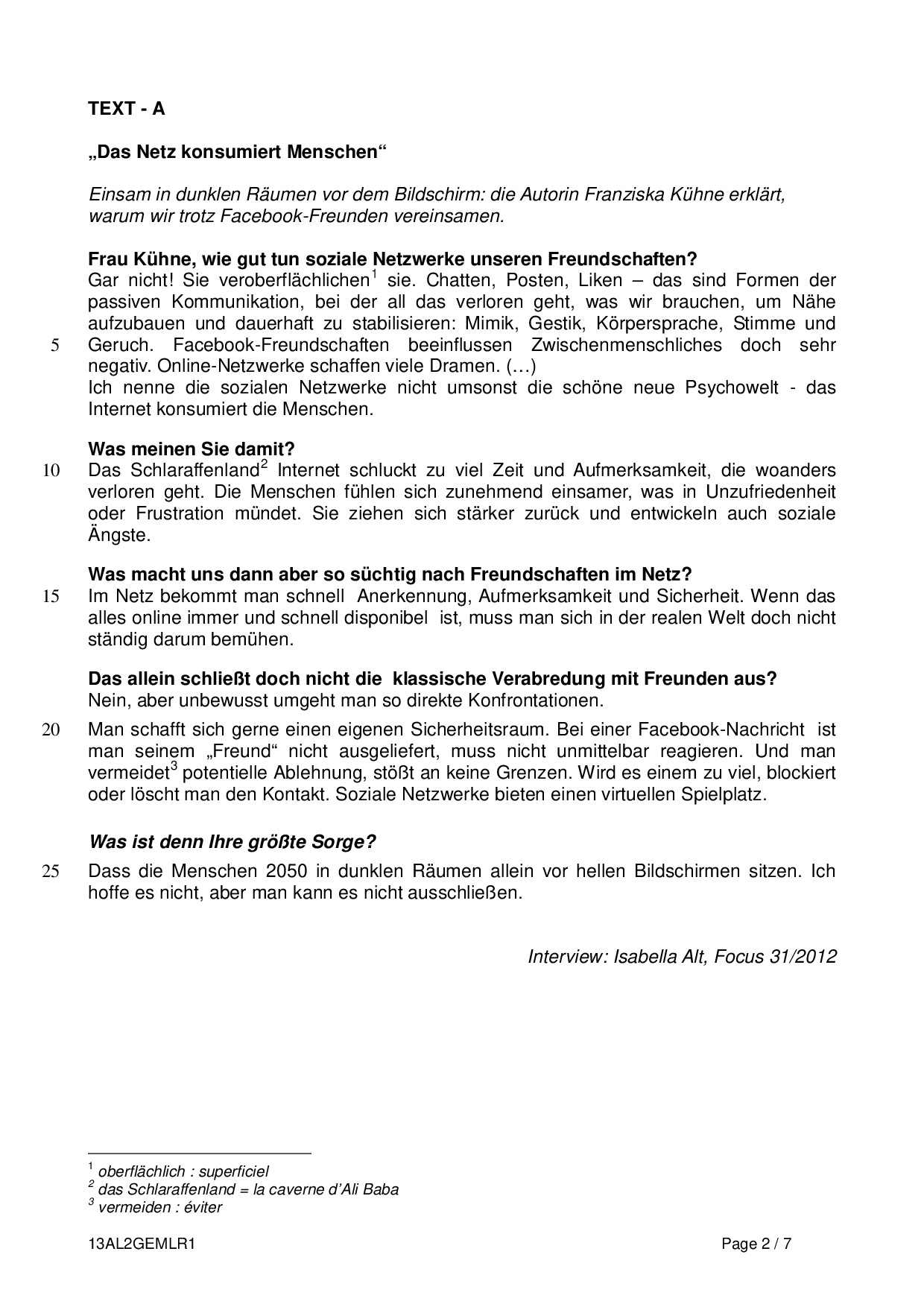 TEXT - A

„Das Netz konsumiert Menschen“

Einsam in dunklen Räumen vor dem Bildschirm: die Autorin Franziska Kühne erklärt, warum wir trotz Facebook-Freunden vereinsamen.

Frau Kühne, wie gut tun soziale Netzwerke unseren Freundschaften?
Gar nicht! Sie veroberflächlichen$^1$ sie. Chatten, Posten, Liken – das sind Formen der passiven Kommunikation, bei der all das verloren geht, was wir brauchen, um Nähe aufzubauen und dauerhaft zu stabilisieren: Mimik, Gestik, Körpersprache, Stimme und
5 Geruch. Facebook-Freundschaften beeinflussen Zwischenmenschliches doch sehr negativ. Online-Netzwerke schaffen viele Dramen. (…)
Ich nenne die sozialen Netzwerke nicht umsonst die schöne neue Psychowelt - das Internet konsumiert die Menschen.

Was meinen Sie damit?
10 Das Schlaraffenland$^2$ Internet schluckt zu viel Zeit und Aufmerksamkeit, die woanders verloren geht. Die Menschen fühlen sich zunehmend einsamer, was in Unzufriedenheit oder Frustration mündet. Sie ziehen sich stärker zurück und entwickeln auch soziale Ängste.

Was macht uns dann aber so süchtig nach Freundschaften im Netz?
15 Im Netz bekommt man schnell Anerkennung, Aufmerksamkeit und Sicherheit. Wenn das alles online immer und schnell disponibel ist, muss man sich in der realen Welt doch nicht ständig darum bemühen.

Das allein schließt doch nicht die klassische Verabredung mit Freunden aus?
Nein, aber unbewusst umgeht man so direkte Konfrontationen.
20 Man schafft sich gerne einen eigenen Sicherheitsraum. Bei einer Facebook-Nachricht ist man seinem „Freund“ nicht ausgeliefert, muss nicht unmittelbar reagieren. Und man vermeidet$^3$ potentielle Ablehnung, stößt an keine Grenzen. Wird es einem zu viel, blockiert oder löscht man den Kontakt. Soziale Netzwerke bieten einen virtuellen Spielplatz.

Was ist denn Ihre größte Sorge?
25 Dass die Menschen 2050 in dunklen Räumen allein vor hellen Bildschirmen sitzen. Ich hoffe es nicht, aber man kann es nicht ausschließen.

Interview: Isabella Alt, Focus 31/2012

$^1$ oberflächlich : superficiel
$^2$ das Schlaraffenland = la caverne d'Ali Baba
$^3$ vermeiden : éviter

13AL2GEMLR1 Page 2 / 7